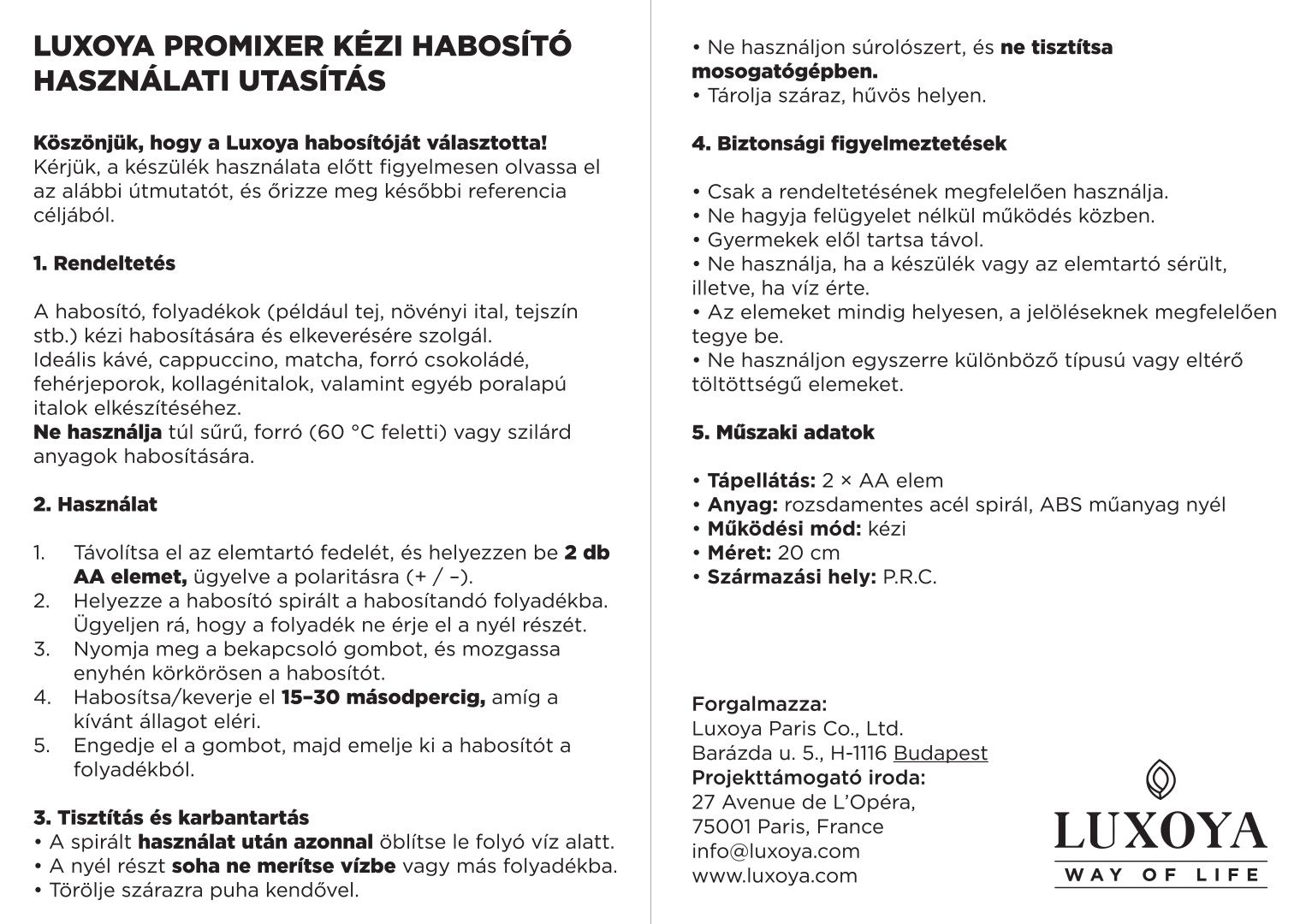 LUXOYA PROMIXER KÉZI HABOSÍTÓ HASZNÁLATI UTASÍTÁS

Köszönjük, hogy a Luxoya habosítóját választotta!
Kérjük, a készülék használata előtt figyelmesen olvassa el az alábbi útmutatót, és őrizze meg későbbi referencia céljából.

1. Rendeltetés

A habosító, folyadékok (például tej, növényi ital, tejszín stb.) kézi habosítására és elkeverésére szolgál.
Ideális kávé, cappuccino, matcha, forró csokoládé, fehérjeporok, kollagénitalok, valamint egyéb poralapú italok elkészítéséhez.
Ne használja túl sűrű, forró (60 °C feletti) vagy szilárd anyagok habosítására.

2. Használat

1. Távolítsa el az elemtartó fedelét, és helyezzen be 2 db AA elemet, ügyelve a polaritásra (+ / –).
2. Helyezze a habosító spirált a habosítandó folyadékba. Ügyeljen rá, hogy a folyadék ne érje el a nyél részét.
3. Nyomja meg a bekapcsoló gombot, és mozgassa enyhén körkörösen a habosítót.
4. Habosítsa/keverje el 15–30 másodpercig, amíg a kívánt állagot eléri.
5. Engedje el a gombot, majd emelje ki a habosítót a folyadékból.

3. Tisztítás és karbantartás
• A spirált használat után azonnal öblítse le folyó víz alatt.
• A nyél részt soha ne merítse vízbe vagy más folyadékba.
• Törölje szárazra puha kendővel.
• Ne használjon súrolószert, és ne tisztítsa mosogatógépben.
• Tárolja száraz, hűvös helyen.

4. Biztonsági figyelmeztetések

• Csak a rendeltetésének megfelelően használja.
• Ne hagyja felügyelet nélkül működés közben.
• Gyermekek elől tartsa távol.
• Ne használja, ha a készülék vagy az elemtartó sérült, illetve, ha víz érte.
• Az elemeket mindig helyesen, a jelöléseknek megfelelően tegye be.
• Ne használjon egyszerre különböző típusú vagy eltérő töltöttségű elemeket.

5. Műszaki adatok

• Tápellátás: 2 × AA elem
• Anyag: rozsdamentes acél spirál, ABS műanyag nyél
• Működési mód: kézi
• Méret: 20 cm
• Származási hely: P.R.C.

Forgalmazza:
Luxoya Paris Co., Ltd.
Barázda u. 5., H-1116 Budapest
Projekttámogató iroda:
27 Avenue de L'Opéra,
75001 Paris, France
info@luxoya.com
www.luxoya.com

LUXOYA
WAY OF LIFE